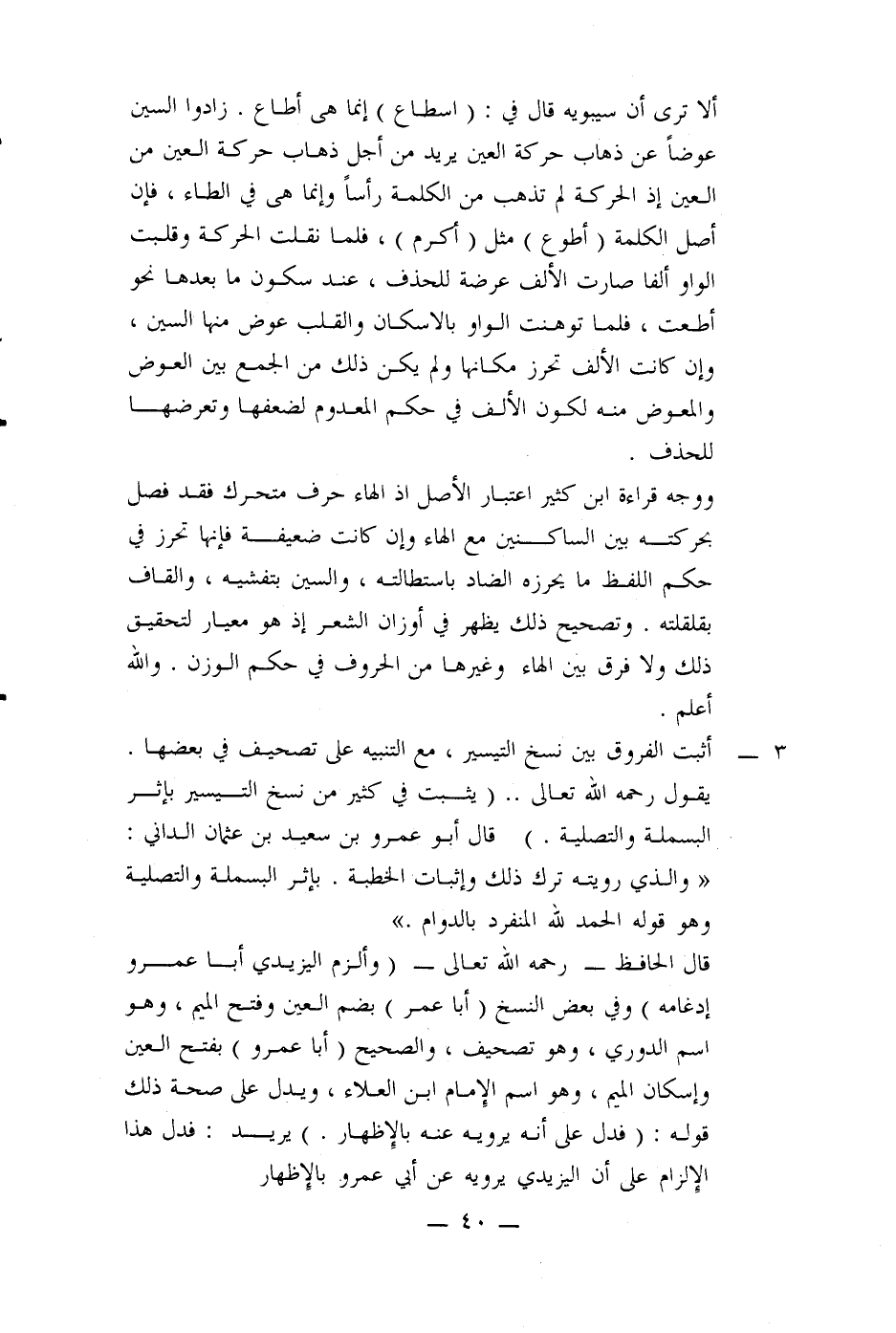 ألا ترى أن سيبويه قال في : ( اسطاع ) إنما هى أطاع . زادوا السين عوضاً عن ذهاب حركة العين يريد من أجل ذهاب حركة العين من العين إذ الحركة لم تذهب من الكلمة رأساً وإنما هى في الطاء ، فإن أصل الكلمة ( أطوع ) مثل ( أكرم ) ، فلما نقلت الحركة وقلبت الواو ألفا صارت الألف عرضة للحذف ، عند سكون ما بعدها نحو أطعت ، فلما توهنت الواو بالاسكان والقلب عوض منها السين ، وإن كانت الألف تحرز مكانها ولم يكن ذلك من الجمع بين العوض والمعوض منه لكون الألف في حكم المعدوم لضعفها وتعرضها للحذف .

ووجه قراءة ابن كثير اعتبار الأصل اذ الهاء حرف متحرك فقد فصل بحركته بين الساكنين مع الهاء وإن كانت ضعيفة فإنها تحرز في حكم اللفظ ما يحرزه الضاد باستطالته ، والسين بتفشيه ، والقاف بقلقلته . وتصحيح ذلك يظهر في أوزان الشعر إذ هو معيار لتحقيق ذلك ولا فرق بين الهاء وغيرها من الحروف في حكم الوزن . والله أعلم .

٣ — أثبت الفروق بين نسخ التيسير ، مع التنبيه على تصحيف في بعضها . يقول رحمه الله تعالى .. ( يثبت في كثير من نسخ التيسير بإثر البسملة والتصلية . ) قال أبو عمرو بن سعيد بن عثمان الداني : « والذي رويته ترك ذلك وإثبات الخطبة . بإثر البسملة والتصلية وهو قوله الحمد لله المنفرد بالدوام .»

قال الحافظ — رحمه الله تعالى — ( وألزم اليزيدي أبا عمرو إدغامه ) وفي بعض النسخ ( أبا عمر ) بضم العين وفتح الميم ، وهو اسم الدوري ، وهو تصحيف ، والصحيح ( أبا عمرو ) بفتح العين وإسكان الميم ، وهو اسم الإمام ابن العلاء ، ويدل على صحة ذلك قوله : ( فدل على أنه يرويه عنه بالإظهار . ) يريد : فدل هذا الإلزام على أن اليزيدي يرويه عن أبي عمرو بالإظهار

— ٤٠ —